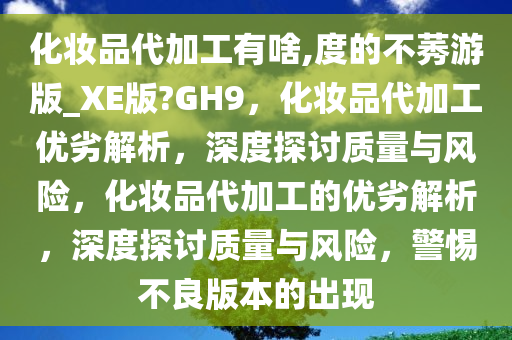 化妆品代加工有啥,度的不莠游版_XE版?GH9，化妆品代加工优劣解析，深度探讨质量与风险，化妆品代加工的优劣解析，深度探讨质量与风险，警惕不良版本的出现